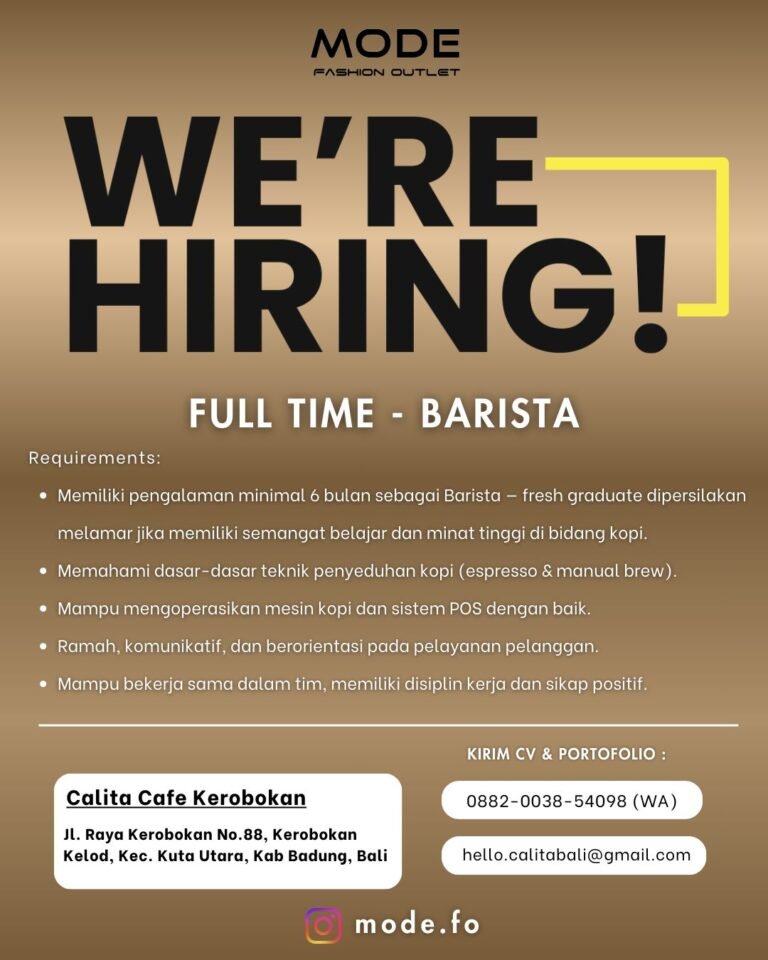 MODE
FASHION OUTLET

WE'RE HIRING!

FULL TIME - BARISTA

Requirements:

• Memiliki pengalaman minimal 6 bulan sebagai Barista – fresh graduate dipersilakan melamar jika memiliki semangat belajar dan minat tinggi di bidang kopi.
• Memahami dasar-dasar teknik penyeduhan kopi (espresso & manual brew).
• Mampu mengoperasikan mesin kopi dan sistem POS dengan baik.
• Ramah, komunikatif, dan berorientasi pada pelayanan pelanggan.
• Mampu bekerja sama dalam tim, memiliki disiplin kerja dan sikap positif.

Calita Cafe Kerobokan

Jl. Raya Kerobokan No.88, Kerobokan Kelod, Kec. Kuta Utara, Kab Badung, Bali

KIRIM CV & PORTOFOLIO :

0882-0038-54098 (WA)

hello.calitabali@gmail.com

mode.fo